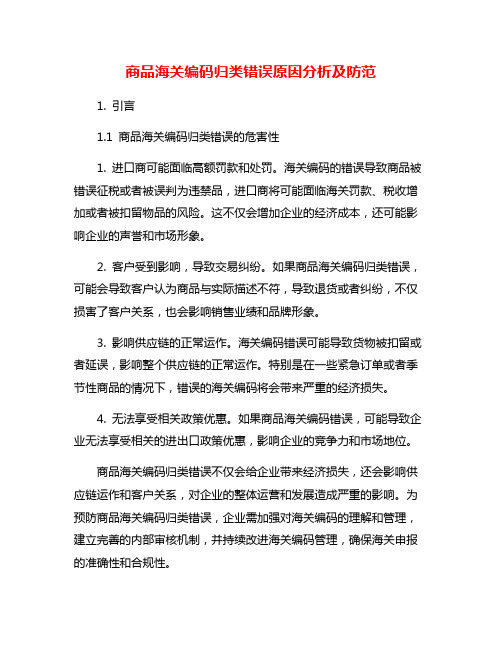 商品海关编码归类错误原因分析及防范

1. 引言

1.1 商品海关编码归类错误的危害性

1. 进口商可能面临高额罚款和处罚。海关编码的错误导致商品被错误征税或者被误判为违禁品，进口商将可能面临海关罚款、税收增加或者被扣留物品的风险。这不仅会增加企业的经济成本，还可能影响企业的声誉和市场形象。

2. 客户受到影响，导致交易纠纷。如果商品海关编码归类错误，可能会导致客户认为商品与实际描述不符，导致退货或者纠纷，不仅损害了客户关系，也会影响销售业绩和品牌形象。

3. 影响供应链的正常运作。海关编码错误可能导致货物被扣留或者延误，影响整个供应链的正常运作。特别是在一些紧急订单或者季节性商品的情况下，错误的海关编码将会带来严重的经济损失。

4. 无法享受相关政策优惠。如果商品海关编码错误，可能导致企业无法享受相关的进出口政策优惠，影响企业的竞争力和市场地位。

商品海关编码归类错误不仅会给企业带来经济损失，还会影响供应链运作和客户关系，对企业的整体运营和发展造成严重的影响。为预防商品海关编码归类错误，企业需加强对海关编码的理解和管理，建立完善的内部审核机制，并持续改进海关编码管理，确保海关申报的准确性和合规性。